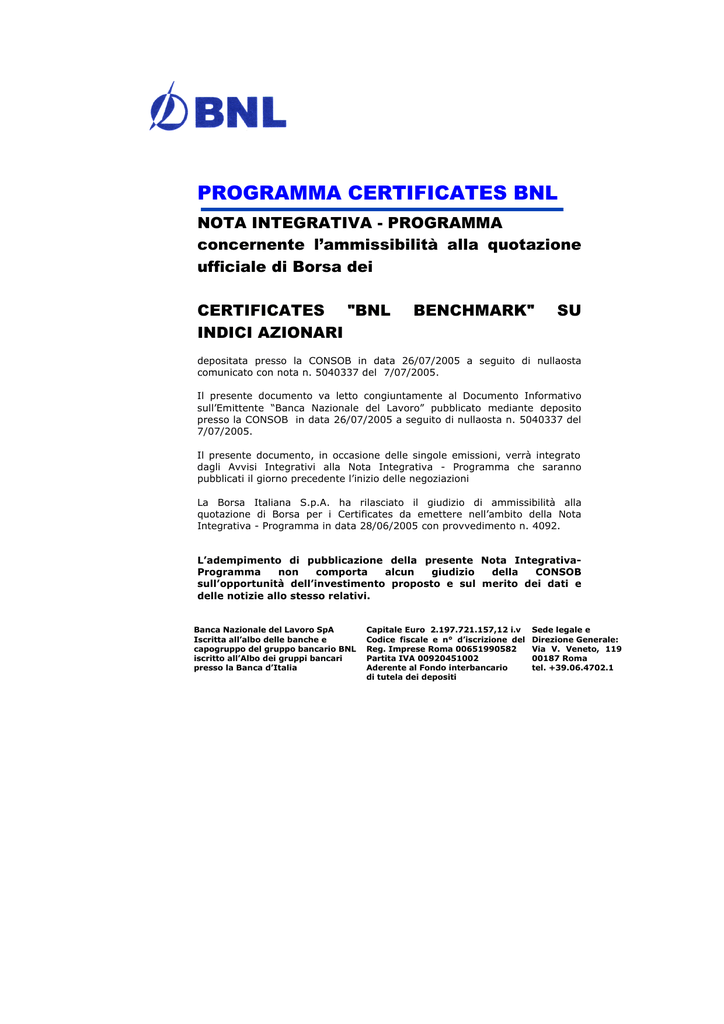 BNL

PROGRAMMA CERTIFICATES BNL

NOTA INTEGRATIVA - PROGRAMMA concernente l'ammissibilità alla quotazione ufficiale di Borsa dei

CERTIFICATES "BNL BENCHMARK" SU INDICI AZIONARI

depositata presso la CONSOB in data 26/07/2005 a seguito di nullaosta comunicato con nota n. 5040337 del 7/07/2005.

Il presente documento va letto congiuntamente al Documento Informativo sull'Emittente "Banca Nazionale del Lavoro" pubblicato mediante deposito presso la CONSOB in data 26/07/2005 a seguito di nullaosta n. 5040337 del 7/07/2005.

Il presente documento, in occasione delle singole emissioni, verrà integrato dagli Avvisi Integrativi alla Nota Integrativa - Programma che saranno pubblicati il giorno precedente l'inizio delle negoziazioni

La Borsa Italiana S.p.A. ha rilasciato il giudizio di ammissibilità alla quotazione di Borsa per i Certificates da emettere nell'ambito della Nota Integrativa - Programma in data 28/06/2005 con provvedimento n. 4092.

L'adempimento di pubblicazione della presente Nota Integrativa-Programma non comporta alcun giudizio della CONSOB sull'opportunità dell'investimento proposto e sul merito dei dati e delle notizie allo stesso relativi.

Banca Nazionale del Lavoro SpA
Iscritta all'albo delle banche e capogruppo del gruppo bancario BNL iscritto all'Albo dei gruppi bancari presso la Banca d'Italia

Capitale Euro 2.197.721.157,12 i.v
Codice fiscale e n° d'iscrizione del Reg. Imprese Roma 00651990582
Partita IVA 00920451002
Aderente al Fondo interbancario di tutela dei depositi

Sede legale e Direzione Generale:
Via V. Veneto, 119
00187 Roma
tel. +39.06.4702.1